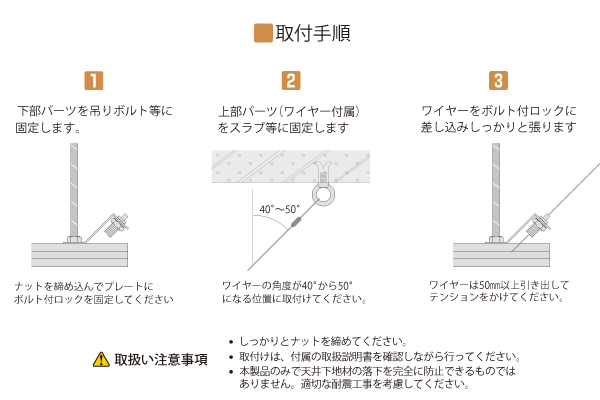 取付手順

1

下部パーツを吊りボルト等に固定します。

ナットを締め込んでプレートにボルト付ロックを固定してください

2

上部パーツ(ワイヤー付属)をスラブ等に固定します

40°～50°

ワイヤーの角度が40°から50°になる位置に取付けてください。

3

ワイヤーをボルト付ロックに差し込みしっかりと張ります

ワイヤーは50㎜以上引き出してテンションをかけてください。

取扱い注意事項

• しっかりとナットを締めてください。
• 取付けは、付属の取扱説明書を確認しながら行ってください。
• 本製品のみで天井下地材の落下を完全に防止できるものではありません。適切な耐震工事を考慮してください。